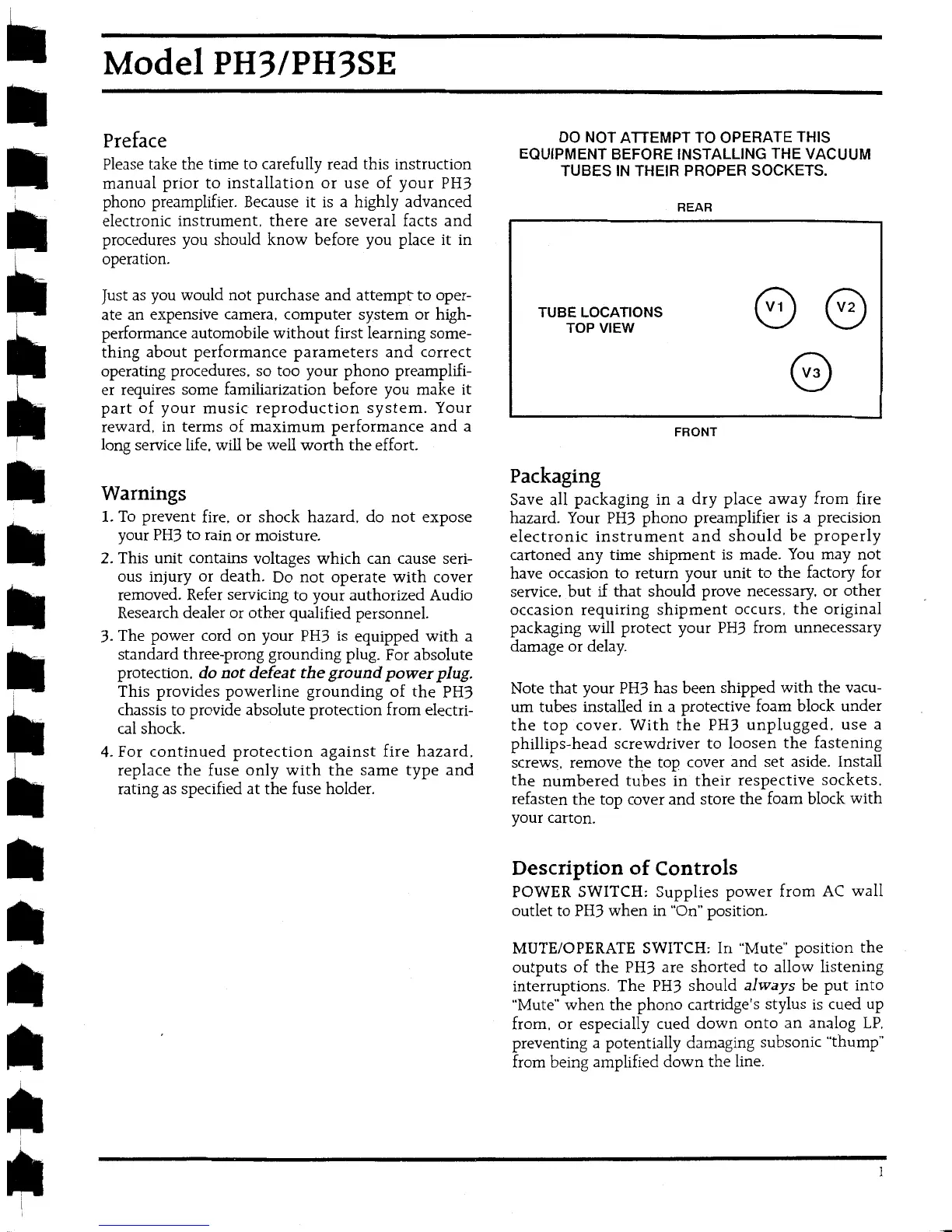 Model PH3/PH3SE

Preface
Please take the time to carefully read this instruction manual prior to installation or use of your PH3 phono preamplifier. Because it is a highly advanced electronic instrument, there are several facts and procedures you should know before you place it in operation.

Just as you would not purchase and attempt to operate an expensive camera, computer system or high-performance automobile without first learning something about performance parameters and correct operating procedures, so too your phono preamplifier requires some familiarization before you make it part of your music reproduction system. Your reward, in terms of maximum performance and a long service life, will be well worth the effort.

Warnings
1. To prevent fire, or shock hazard, do not expose your PH3 to rain or moisture.
2. This unit contains voltages which can cause serious injury or death. Do not operate with cover removed. Refer servicing to your authorized Audio Research dealer or other qualified personnel.
3. The power cord on your PH3 is equipped with a standard three-prong grounding plug. For absolute protection, do not defeat the ground power plug. This provides powerline grounding of the PH3 chassis to provide absolute protection from electrical shock.
4. For continued protection against fire hazard, replace the fuse only with the same type and rating as specified at the fuse holder.

DO NOT ATTEMPT TO OPERATE THIS EQUIPMENT BEFORE INSTALLING THE VACUUM TUBES IN THEIR PROPER SOCKETS.

REAR

TUBE LOCATIONS
TOP VIEW

V1
V2
V3

FRONT

Packaging
Save all packaging in a dry place away from fire hazard. Your PH3 phono preamplifier is a precision electronic instrument and should be properly cartoned any time shipment is made. You may not have occasion to return your unit to the factory for service, but if that should prove necessary, or other occasion requiring shipment occurs, the original packaging will protect your PH3 from unnecessary damage or delay.

Note that your PH3 has been shipped with the vacuum tubes installed in a protective foam block under the top cover. With the PH3 unplugged, use a phillips-head screwdriver to loosen the fastening screws, remove the top cover and set aside. Install the numbered tubes in their respective sockets, refasten the top cover and store the foam block with your carton.

Description of Controls
POWER SWITCH: Supplies power from AC wall outlet to PH3 when in "On" position.

MUTE/OPERATE SWITCH: In "Mute" position the outputs of the PH3 are shorted to allow listening interruptions. The PH3 should always be put into "Mute" when the phono cartridge's stylus is cued up from, or especially cued down onto an analog LP, preventing a potentially damaging subsonic "thump" from being amplified down the line.

1